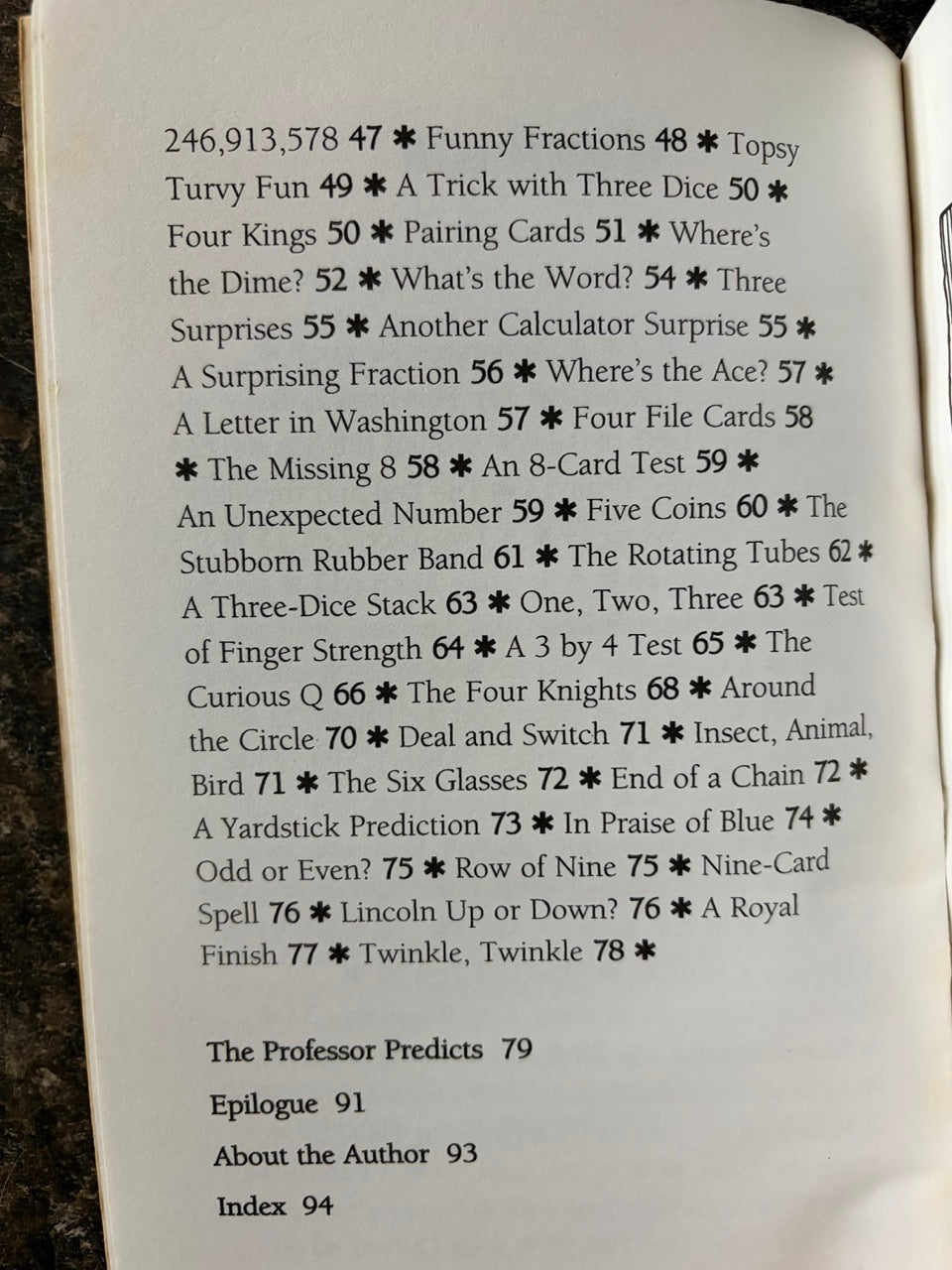 246,913,578 47 ✱ Funny Fractions 48 ✱ Topsy Turvy Fun 49 ✱ A Trick with Three Dice 50 ✱ Four Kings 50 ✱ Pairing Cards 51 ✱ Where's the Dime? 52 ✱ What's the Word? 54 ✱ Three Surprises 55 ✱ Another Calculator Surprise 55 ✱ A Surprising Fraction 56 ✱ Where's the Ace? 57 ✱ A Letter in Washington 57 ✱ Four File Cards 58 ✱ The Missing 8 58 ✱ An 8-Card Test 59 ✱ An Unexpected Number 59 ✱ Five Coins 60 ✱ The Stubborn Rubber Band 61 ✱ The Rotating Tubes 62 ✱ A Three-Dice Stack 63 ✱ One, Two, Three 63 ✱ Test of Finger Strength 64 ✱ A 3 by 4 Test 65 ✱ The Curious Q 66 ✱ The Four Knights 68 ✱ Around the Circle 70 ✱ Deal and Switch 71 ✱ Insect, Animal, Bird 71 ✱ The Six Glasses 72 ✱ End of a Chain 72 ✱ A Yardstick Prediction 73 ✱ In Praise of Blue 74 ✱ Odd or Even? 75 ✱ Row of Nine 75 ✱ Nine-Card Spell 76 ✱ Lincoln Up or Down? 76 ✱ A Royal Finish 77 ✱ Twinkle, Twinkle 78 ✱

The Professor Predicts 79

Epilogue 91

About the Author 93

Index 94